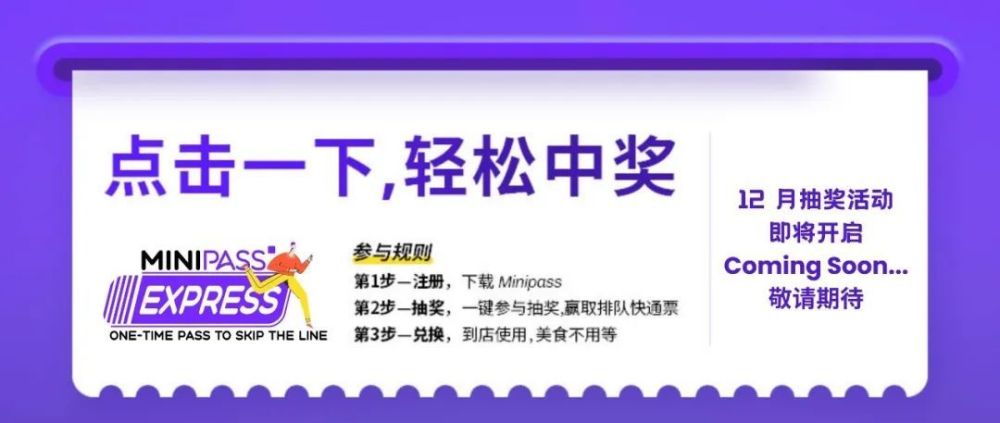 点击一下,轻松中奖

MINIPASS
EXPRESS
ONE-TIME PASS TO SKIP THE LINE

参与规则
第1步—注册，下载 Minipass
第2步—抽奖，一键参与抽奖,赢取排队快通票
第3步—兑换，到店使用,美食不用等

12 月抽奖活动
即将开启
Coming Soon...
敬请期待